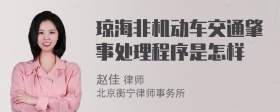 琼海非机动车交通肇事处理程序是怎样

赵佳 律师
北京衡宁律师事务所